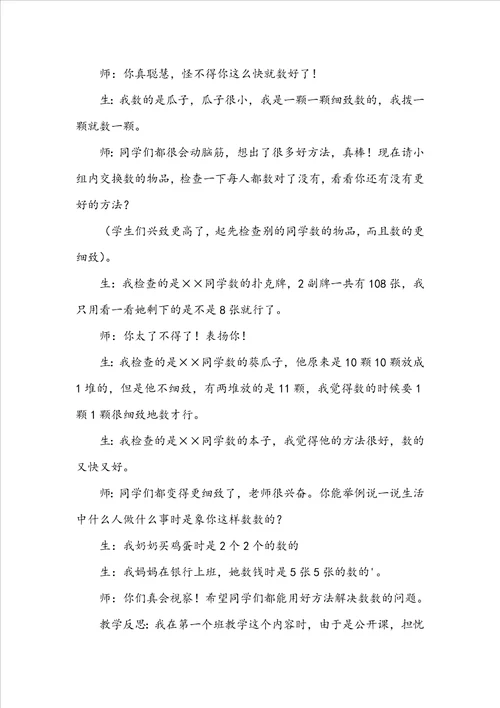 师：你真聪慧，怪不得你这么快就数好了！

生：我数的是瓜子，瓜子很小，我是一颗一颗细致数的，我拨一颗就数一颗。

师：同学们都很会动脑筋，想出了很多好方法，真棒！现在请小组内交换数的物品，检查一下每人都数对了没有，看看你还有没有更好的方法？

（学生们兴致更高了，起先检查别的同学数的物品，而且数的更细致）。

生：我检查的是××同学数的扑克牌，2副牌一共有108张，我只用看一看她剩下的是不是8张就行了。

师：你太了不得了！表扬你！

生：我检查的是××同学数的葵瓜子，他原来是10颗10颗放成1堆的，但是他不细致，有两堆放的是11颗，我觉得数的时候要1颗1颗很细致地数才行。

生：我检查的是××同学数的本子，我觉得他的方法很好，数的又快又好。

师：同学们都变得更细致了，老师很兴奋。你能举例说一说生活中什么人做什么事时是象你这样数数的？

生：我奶奶买鸡蛋时是2个2个的数的

生：我妈妈在银行上班，她数钱时是5张5张的数的'。

师：你们真会视察！希望同学们都能用好方法解决数数的问题。

教学反思：我在第一个班教学这个内容时，由于是公开课，担忧